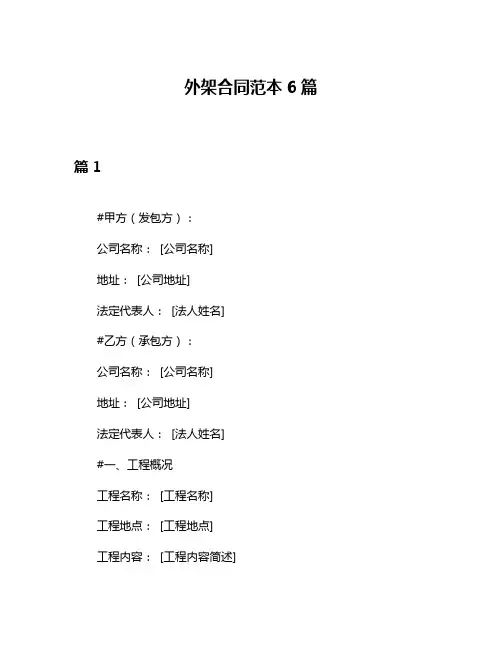 外架合同范本 6 篇

篇 1

#甲方（发包方）：

公司名称： [公司名称]

地址： [公司地址]

法定代表人： [法人姓名]

#乙方（承包方）：

公司名称： [公司名称]

地址： [公司地址]

法定代表人： [法人姓名]

#一、工程概况

工程名称： [工程名称]

工程地点： [工程地点]

工程内容： [工程内容简述]